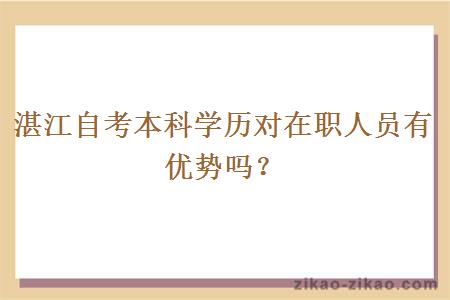 湛江自考本科学历对在职人员有优势吗？

zikao-zikao.com